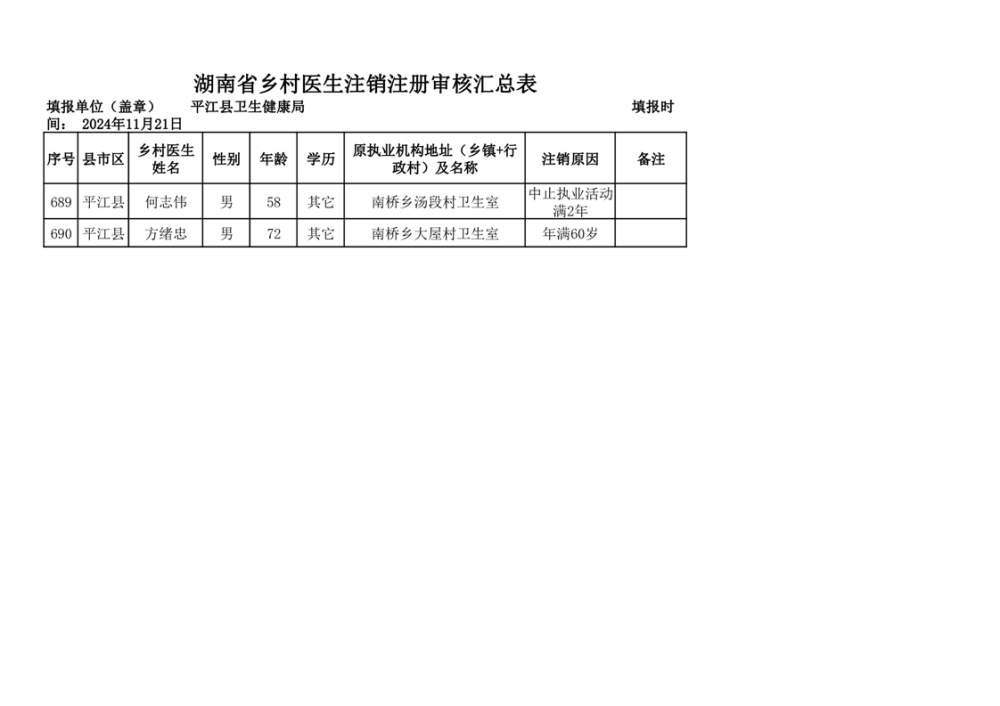 湖南省乡村医生注销注册审核汇总表

填报单位（盖章） 平江县卫生健康局 填报时间：2024年11月21日

| 序号 | 县市区 | 乡村医生姓名 | 性别 | 年龄 | 学历 | 原执业机构地址（乡镇+行政村）及名称 | 注销原因 | 备注 |
|---|---|---|---|---|---|---|---|---|
| 689 | 平江县 | 何志伟 | 男 | 58 | 其它 | 南桥乡汤段村卫生室 | 中止执业活动满2年 | |
| 690 | 平江县 | 方绪忠 | 男 | 72 | 其它 | 南桥乡大屋村卫生室 | 年满60岁 | |